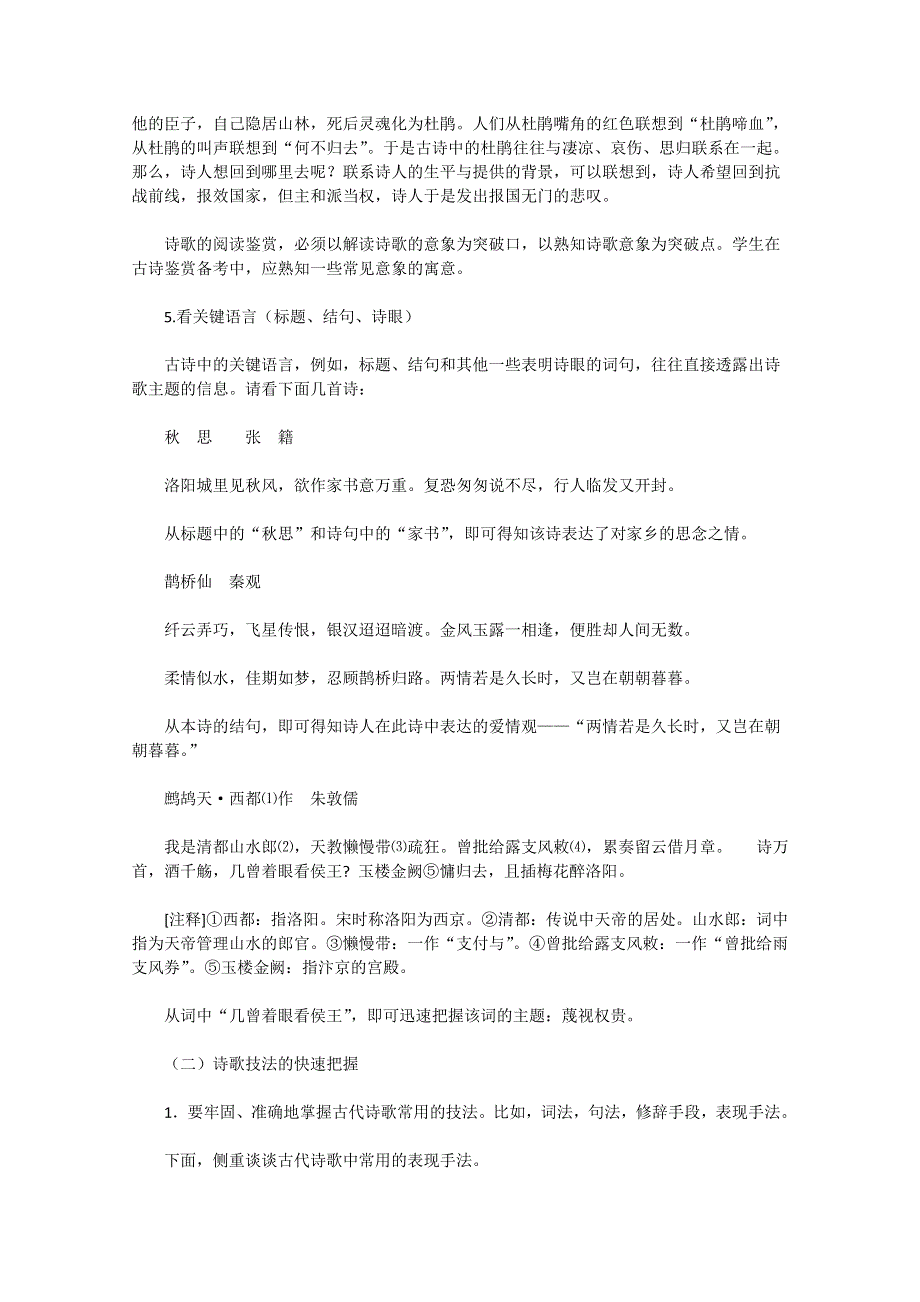 他的臣子，自己隐居山林，死后灵魂化为杜鹃。人们从杜鹃嘴角的红色联想到“杜鹃啼血”，从杜鹃的叫声联想到“何不归去”。于是古诗中的杜鹃往往与凄凉、哀伤、思归联系在一起。那么，诗人想回到哪里去呢？联系诗人的生平与提供的背景，可以联想到，诗人希望回到抗战前线，报效国家，但主和派当权，诗人于是发出报国无门的悲叹。

诗歌的阅读鉴赏，必须以解读诗歌的意象为突破口，以熟知诗歌意象为突破点。学生在古诗鉴赏备考中，应熟知一些常见意象的寓意。

5.看关键语言（标题、结句、诗眼）

古诗中的关键语言，例如，标题、结句和其他一些表明诗眼的词句，往往直接透露出诗歌主题的信息。请看下面几首诗：

秋　思　　张　籍

洛阳城里见秋风，欲作家书意万重。复恐匆匆说不尽，行人临发又开封。

从标题中的“秋思”和诗句中的“家书”，即可得知该诗表达了对家乡的思念之情。

鹊桥仙　秦观

纤云弄巧，飞星传恨，银汉迢迢暗渡。金风玉露一相逢，便胜却人间无数。

柔情似水，佳期如梦，忍顾鹊桥归路。两情若是久长时，又岂在朝朝暮暮。

从本诗的结句，即可得知诗人在此诗中表达的爱情观——“两情若是久长时，又岂在朝朝暮暮。”

鹧鸪天·西都⑴作　朱敦儒

我是清都山水郎⑵，天教懒慢带⑶疏狂。曾批给露支风敕⑷，累奏留云借月章。　诗万首，酒千觞，几曾着眼看侯王？玉楼金阙⑤慵归去，且插梅花醉洛阳。

[注释]①西都：指洛阳。宋时称洛阳为西京。②清都：传说中天帝的居处。山水郎：词中指为天帝管理山水的郎官。③懒慢带：一作“支付与”。④曾批给露支风敕：一作“曾批给雨支风券”。⑤玉楼金阙：指汴京的宫殿。

从词中“几曾着眼看侯王”，即可迅速把握该词的主题：蔑视权贵。

（二）诗歌技法的快速把握

1．要牢固、准确地掌握古代诗歌常用的技法。比如，词法，句法，修辞手段，表现手法。

下面，侧重谈谈古代诗歌中常用的表现手法。